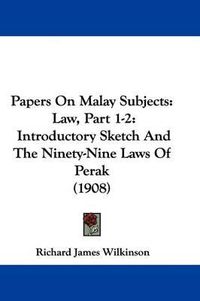 Papers On Malay Subjects: Law, Part 1-2: Introductory Sketch And The Ninety-Nine Laws Of Perak (1908)

Richard James Wilkinson